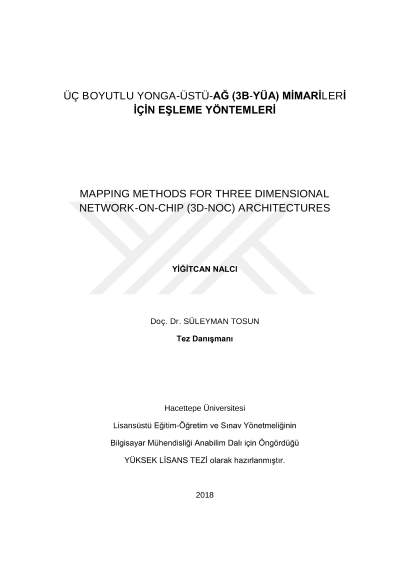 ÜÇ BOYUTLU YONGA-ÜSTÜ-AĞ (3B-YÜA) MİMARİLERİ İÇİN EŞLEME YÖNTEMLERİ

MAPPING METHODS FOR THREE DIMENSIONAL NETWORK-ON-CHIP (3D-NOC) ARCHITECTURES

YİĞİTCAN NALCI

Doç. Dr. SÜLEYMAN TOSUN

Tez Danışmanı

Hacettepe Üniversitesi

Lisansüstü Eğitim-Öğretim ve Sınav Yönetmeliğinin

Bilgisayar Mühendisliği Anabilim Dalı için Öngördüğü

YÜKSEK LİSANS TEZİ olarak hazırlanmıştır.

2018